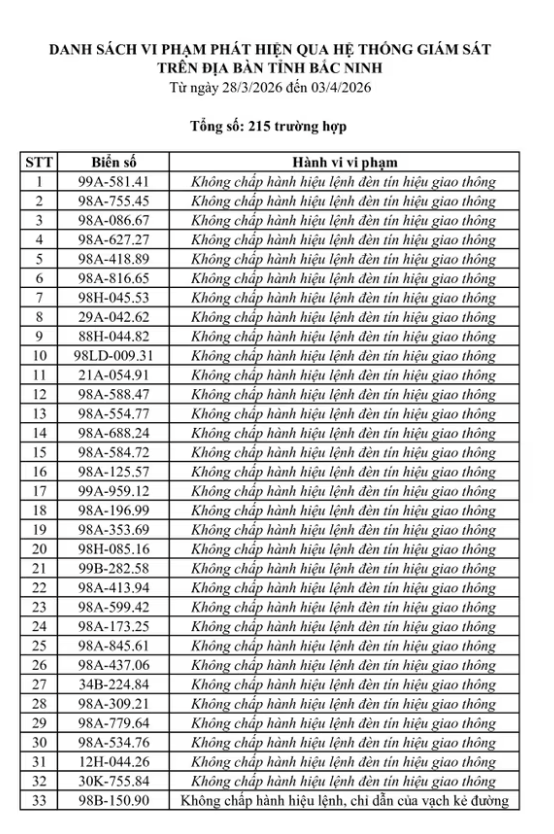 DANH SÁCH VI PHẠM PHÁT HIỆN QUA HỆ THỐNG GIÁM SÁT TRÊN ĐỊA BÀN TỈNH BẮC NINH
Từ ngày 28/3/2026 đến 03/4/2026

Tổng số: 215 trường hợp

| STT | Biển số | Hành vi vi phạm |
|---|---|---|
| 1 | 99A-581.41 | Không chấp hành hiệu lệnh đèn tín hiệu giao thông |
| 2 | 98A-755.45 | Không chấp hành hiệu lệnh đèn tín hiệu giao thông |
| 3 | 98A-086.67 | Không chấp hành hiệu lệnh đèn tín hiệu giao thông |
| 4 | 98A-627.27 | Không chấp hành hiệu lệnh đèn tín hiệu giao thông |
| 5 | 98A-418.89 | Không chấp hành hiệu lệnh đèn tín hiệu giao thông |
| 6 | 98A-816.65 | Không chấp hành hiệu lệnh đèn tín hiệu giao thông |
| 7 | 98H-045.53 | Không chấp hành hiệu lệnh đèn tín hiệu giao thông |
| 8 | 29A-042.62 | Không chấp hành hiệu lệnh đèn tín hiệu giao thông |
| 9 | 88H-044.82 | Không chấp hành hiệu lệnh đèn tín hiệu giao thông |
| 10 | 98LD-009.31 | Không chấp hành hiệu lệnh đèn tín hiệu giao thông |
| 11 | 21A-054.91 | Không chấp hành hiệu lệnh đèn tín hiệu giao thông |
| 12 | 98A-588.47 | Không chấp hành hiệu lệnh đèn tín hiệu giao thông |
| 13 | 98A-554.77 | Không chấp hành hiệu lệnh đèn tín hiệu giao thông |
| 14 | 98A-688.24 | Không chấp hành hiệu lệnh đèn tín hiệu giao thông |
| 15 | 98A-584.72 | Không chấp hành hiệu lệnh đèn tín hiệu giao thông |
| 16 | 98A-125.57 | Không chấp hành hiệu lệnh đèn tín hiệu giao thông |
| 17 | 99A-959.12 | Không chấp hành hiệu lệnh đèn tín hiệu giao thông |
| 18 | 98A-196.99 | Không chấp hành hiệu lệnh đèn tín hiệu giao thông |
| 19 | 98A-353.69 | Không chấp hành hiệu lệnh đèn tín hiệu giao thông |
| 20 | 98H-085.16 | Không chấp hành hiệu lệnh đèn tín hiệu giao thông |
| 21 | 99B-282.58 | Không chấp hành hiệu lệnh đèn tín hiệu giao thông |
| 22 | 98A-413.94 | Không chấp hành hiệu lệnh đèn tín hiệu giao thông |
| 23 | 98A-599.42 | Không chấp hành hiệu lệnh đèn tín hiệu giao thông |
| 24 | 98A-173.25 | Không chấp hành hiệu lệnh đèn tín hiệu giao thông |
| 25 | 98A-845.61 | Không chấp hành hiệu lệnh đèn tín hiệu giao thông |
| 26 | 98A-437.06 | Không chấp hành hiệu lệnh đèn tín hiệu giao thông |
| 27 | 34B-224.84 | Không chấp hành hiệu lệnh đèn tín hiệu giao thông |
| 28 | 98A-309.21 | Không chấp hành hiệu lệnh đèn tín hiệu giao thông |
| 29 | 98A-779.64 | Không chấp hành hiệu lệnh đèn tín hiệu giao thông |
| 30 | 98A-534.76 | Không chấp hành hiệu lệnh đèn tín hiệu giao thông |
| 31 | 12H-044.26 | Không chấp hành hiệu lệnh đèn tín hiệu giao thông |
| 32 | 30K-755.84 | Không chấp hành hiệu lệnh đèn tín hiệu giao thông |
| 33 | 98B-150.90 | Không chấp hành hiệu lệnh, chỉ dẫn của vạch kẻ đường |